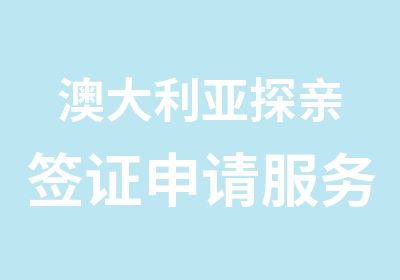 澳大利亚探亲
签证申请服务